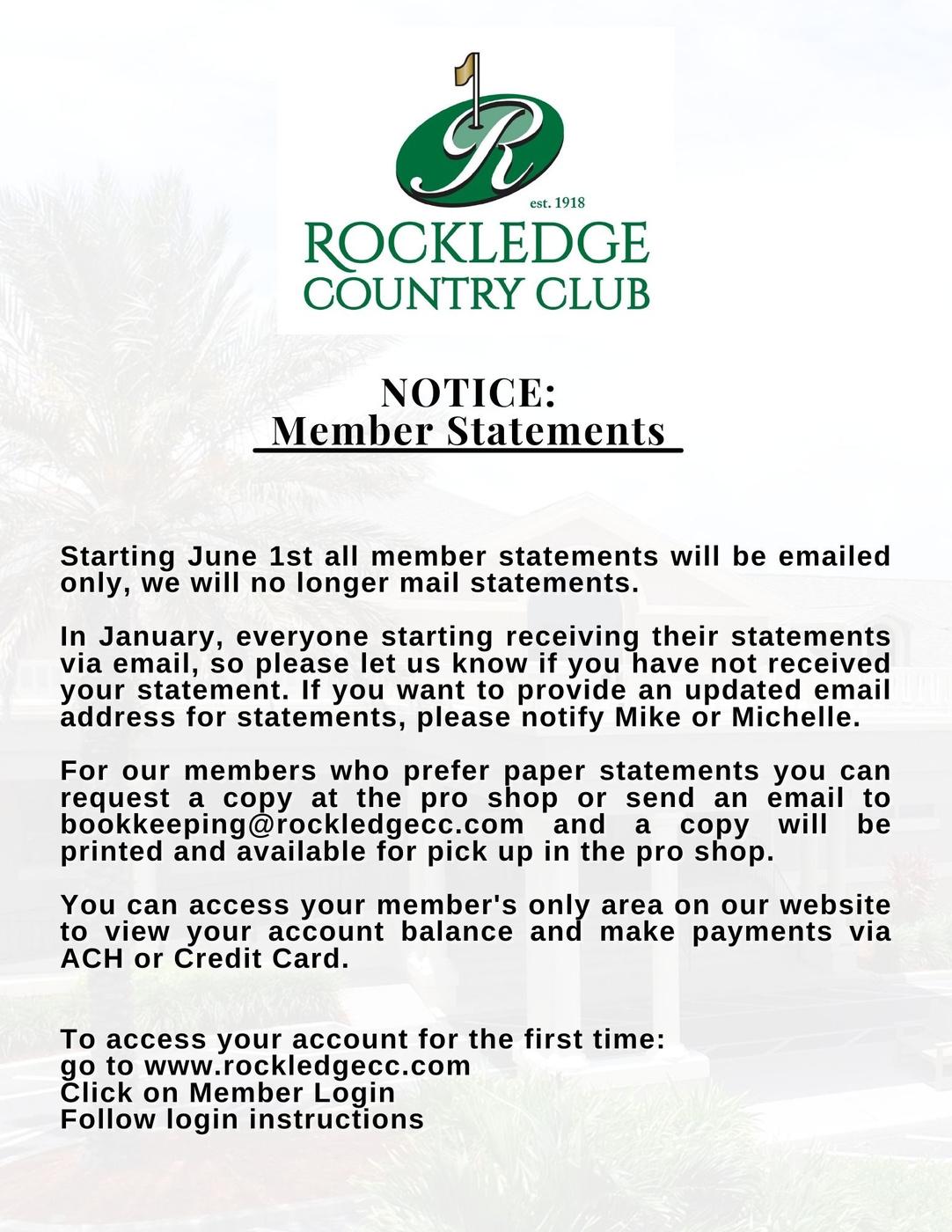 R
est. 1918
ROCKLEDGE
COUNTRY CLUB

NOTICE:
Member Statements

Starting June 1st all member statements will be emailed only, we will no longer mail statements.

In January, everyone starting receiving their statements via email, so please let us know if you have not received your statement. If you want to provide an updated email address for statements, please notify Mike or Michelle.

For our members who prefer paper statements you can request a copy at the pro shop or send an email to bookkeeping@rockledgecc.com and a copy will be printed and available for pick up in the pro shop.

You can access your member's only area on our website to view your account balance and make payments via ACH or Credit Card.

To access your account for the first time:
go to www.rockledgecc.com
Click on Member Login
Follow login instructions